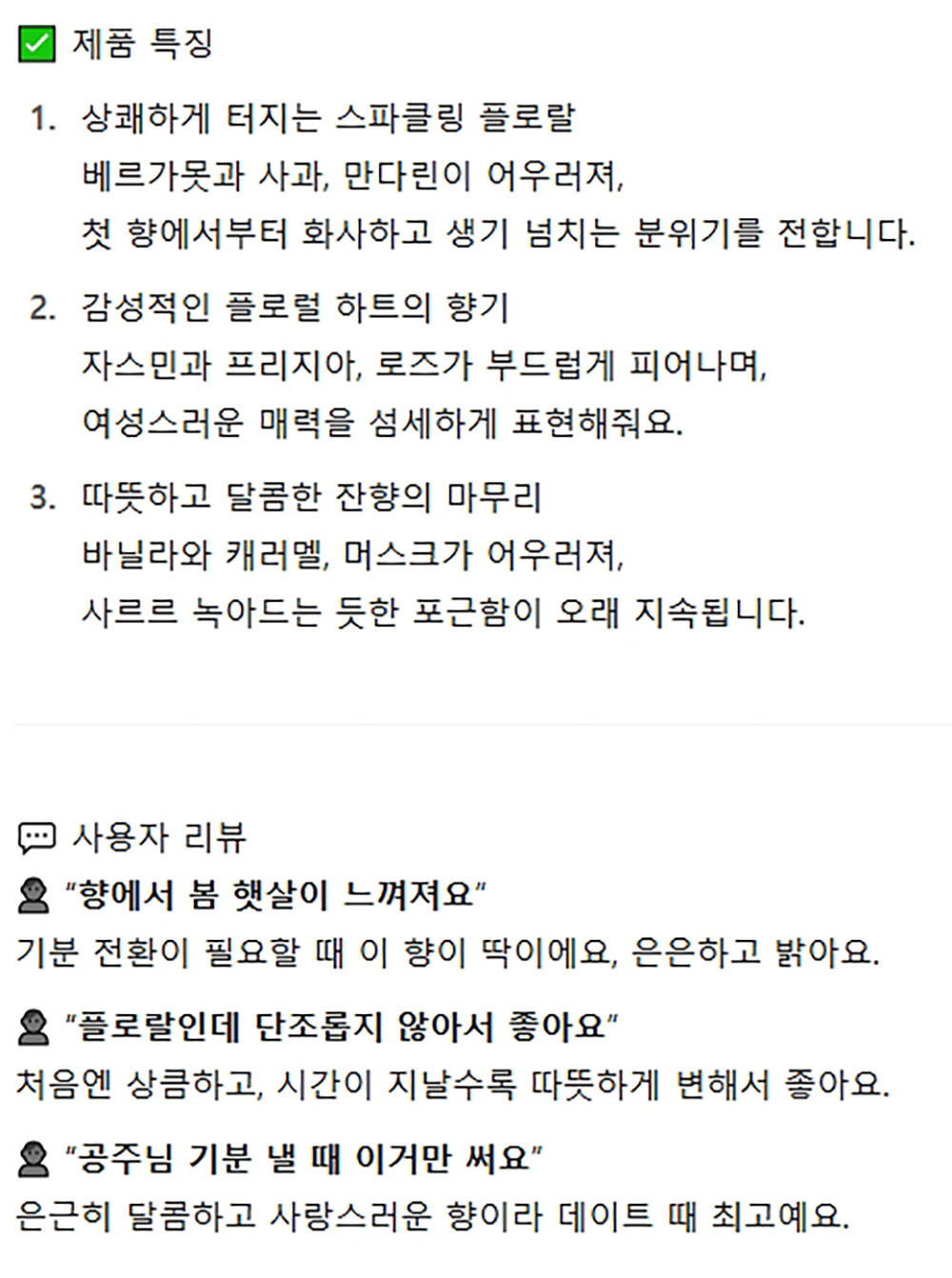 ✅ 제품 특징

1. 상쾌하게 터지는 스파클링 플로랄
베르가못과 사과, 만다린이 어우러져,
첫 향에서부터 화사하고 생기 넘치는 분위기를 전합니다.

2. 감성적인 플로럴 하트의 향기
자스민과 프리지아, 로즈가 부드럽게 피어나며,
여성스러운 매력을 섬세하게 표현해줘요.

3. 따뜻하고 달콤한 잔향의 마무리
바닐라와 캐러멜, 머스크가 어우러져,
사르르 녹아드는 듯한 포근함이 오래 지속됩니다.

💬 사용자 리뷰

👤 "향에서 봄 햇살이 느껴져요"
기분 전환이 필요할 때 이 향이 딱이에요, 은은하고 밝아요.

👤 "플로랄인데 단조롭지 않아서 좋아요"
처음엔 상큼하고, 시간이 지날수록 따뜻하게 변해서 좋아요.

👤 "공주님 기분 낼 때 이거만 써요"
은근히 달콤하고 사랑스러운 향이라 데이트 때 최고예요.